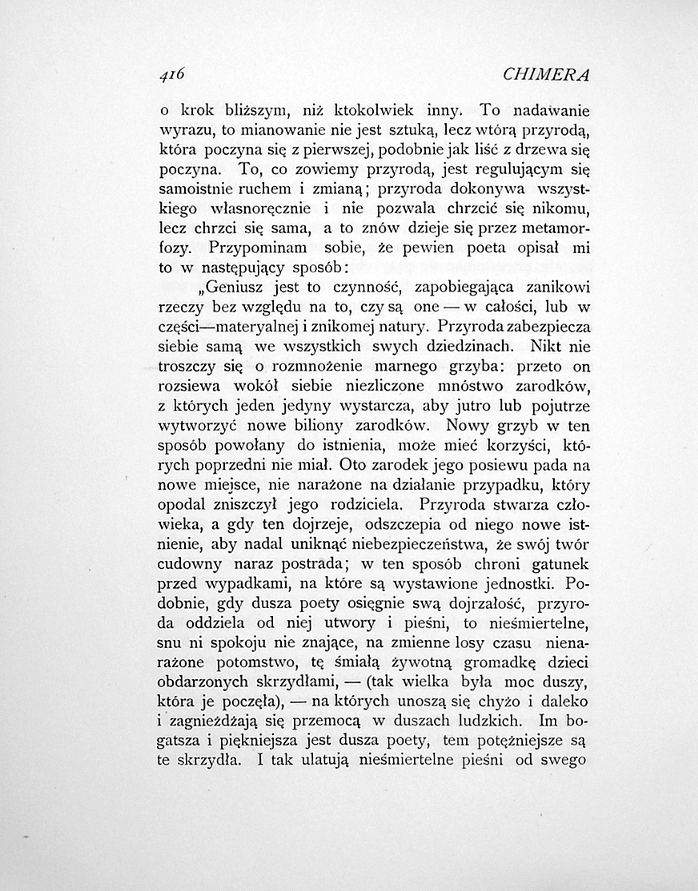 416 CHIMERA

o krok bliższym, niż ktokolwiek inny. To nadawanie wyrazu, to mianowanie nie jest sztuką, lecz wtórą przyrodą, która poczyna się z pierwszej, podobnie jak liść z drzewa się poczyna. To, co zowiemy przyrodą, jest regulującym się samoistnie ruchem i zmianą; przyroda dokonywa wszystkiego własnoręcznie i nie pozwala chrzcić się nikomu, lecz chrzci się sama, a to znów dzieje się przez metamorfozy. Przypominam sobie, że pewien poeta opisał mi to w następujący sposób:

„Geniusz jest to czynność, zapobiegająca zanikowi rzeczy bez względu na to, czy są one — w całości, lub w części—materyalnej i znikomej natury. Przyroda zabezpiecza siebie samą we wszystkich swych dziedzinach. Nikt nie troszczy się o rozmnożenie marnego grzyba: przeto on rozsiewa wokół siebie niezliczone mnóstwo zarodków, z których jeden jedyny wystarcza, aby jutro lub pojutrze wytworzyć nowe biliony zarodków. Nowy grzyb w ten sposób powołany do istnienia, może mieć korzyści, których poprzedni nie miał. Oto zarodek jego posiewu pada na nowe miejsce, nie narażone na działanie przypadku, który opodal zniszczył jego rodziciela. Przyroda stwarza człowieka, a gdy ten dojrzeje, odszczepia od niego nowe istnienie, aby nadal uniknąć niebezpieczeństwa, że swój twór cudowny naraz postrada; w ten sposób chroni gatunek przed wypadkami, na które są wystawione jednostki. Podobnie, gdy dusza poety osięgnie swą dojrzałość, przyroda oddziela od niej utwory i pieśni, to nieśmiertelne, snu ni spokoju nie znające, na zmienne losy czasu nienarażone potomstwo, tę śmiałą żywotną gromadkę dzieci obdarzonych skrzydłami, — (tak wielka była moc duszy, która je poczęła), — na których unoszą się chyżo i daleko i zagnieżdżają się przemocą w duszach ludzkich. Im bogatsza i piękniejsza jest dusza poety, tem potężniejsze są te skrzydła. I tak ulatują nieśmiertelne pieśni od swego